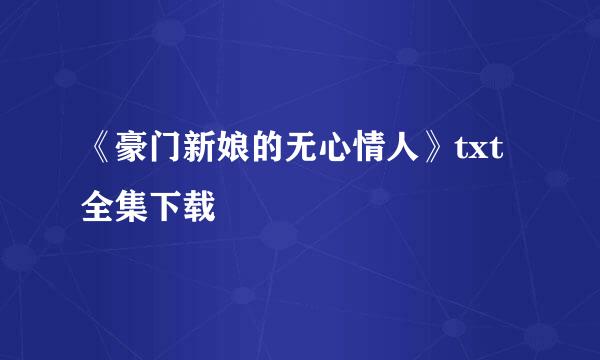 《豪门新娘的无心情人》txt全集下载